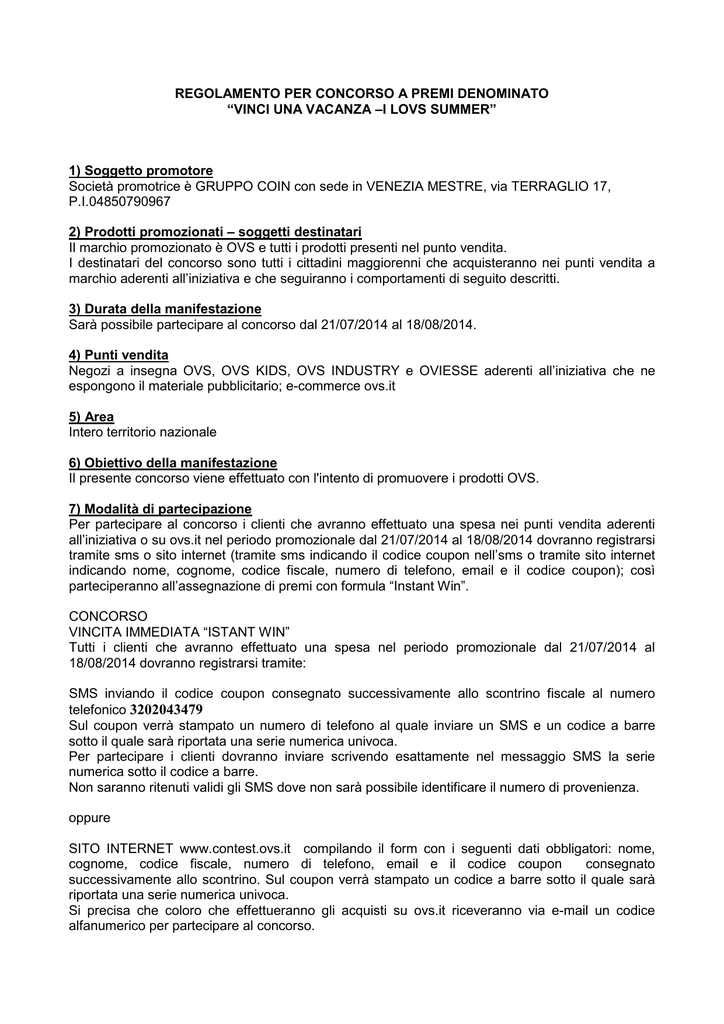 REGOLAMENTO PER CONCORSO A PREMI DENOMINATO
“VINCI UNA VACANZA –I LOVS SUMMER”

1) Soggetto promotore
Società promotrice è GRUPPO COIN con sede in VENEZIA MESTRE, via TERRAGLIO 17, P.I.04850790967

2) Prodotti promozionati – soggetti destinatari
Il marchio promozionato è OVS e tutti i prodotti presenti nel punto vendita.
I destinatari del concorso sono tutti i cittadini maggiorenni che acquisteranno nei punti vendita a marchio aderenti all’iniziativa e che seguiranno i comportamenti di seguito descritti.

3) Durata della manifestazione
Sarà possibile partecipare al concorso dal 21/07/2014 al 18/08/2014.

4) Punti vendita
Negozi a insegna OVS, OVS KIDS, OVS INDUSTRY e OVIESSE aderenti all’iniziativa che ne espongono il materiale pubblicitario; e-commerce ovs.it

5) Area
Intero territorio nazionale

6) Obiettivo della manifestazione
Il presente concorso viene effettuato con l'intento di promuovere i prodotti OVS.

7) Modalità di partecipazione
Per partecipare al concorso i clienti che avranno effettuato una spesa nei punti vendita aderenti all’iniziativa o su ovs.it nel periodo promozionale dal 21/07/2014 al 18/08/2014 dovranno registrarsi tramite sms o sito internet (tramite sms indicando il codice coupon nell’sms o tramite sito internet indicando nome, cognome, codice fiscale, numero di telefono, email e il codice coupon); così parteciperanno all’assegnazione di premi con formula “Instant Win”.

CONCORSO
VINCITA IMMEDIATA “ISTANT WIN”
Tutti i clienti che avranno effettuato una spesa nel periodo promozionale dal 21/07/2014 al 18/08/2014 dovranno registrarsi tramite:

SMS inviando il codice coupon consegnato successivamente allo scontrino fiscale al numero telefonico 3202043479
Sul coupon verrà stampato un numero di telefono al quale inviare un SMS e un codice a barre sotto il quale sarà riportata una serie numerica univoca.
Per partecipare i clienti dovranno inviare scrivendo esattamente nel messaggio SMS la serie numerica sotto il codice a barre.
Non saranno ritenuti validi gli SMS dove non sarà possibile identificare il numero di provenienza.

oppure

SITO INTERNET www.contest.ovs.it compilando il form con i seguenti dati obbligatori: nome, cognome, codice fiscale, numero di telefono, email e il codice coupon consegnato successivamente allo scontrino. Sul coupon verrà stampato un codice a barre sotto il quale sarà riportata una serie numerica univoca.
Si precisa che coloro che effettueranno gli acquisti su ovs.it riceveranno via e-mail un codice alfanumerico per partecipare al concorso.